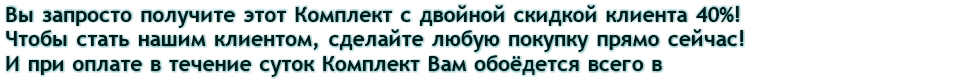 Вы запросто получите этот Комплект с двойной скидкой клиента 40%!
Чтобы стать нашим клиентом, сделайте любую покупку прямо сейчас!
И при оплате в течение суток Комплект Вам обоёдется всего в